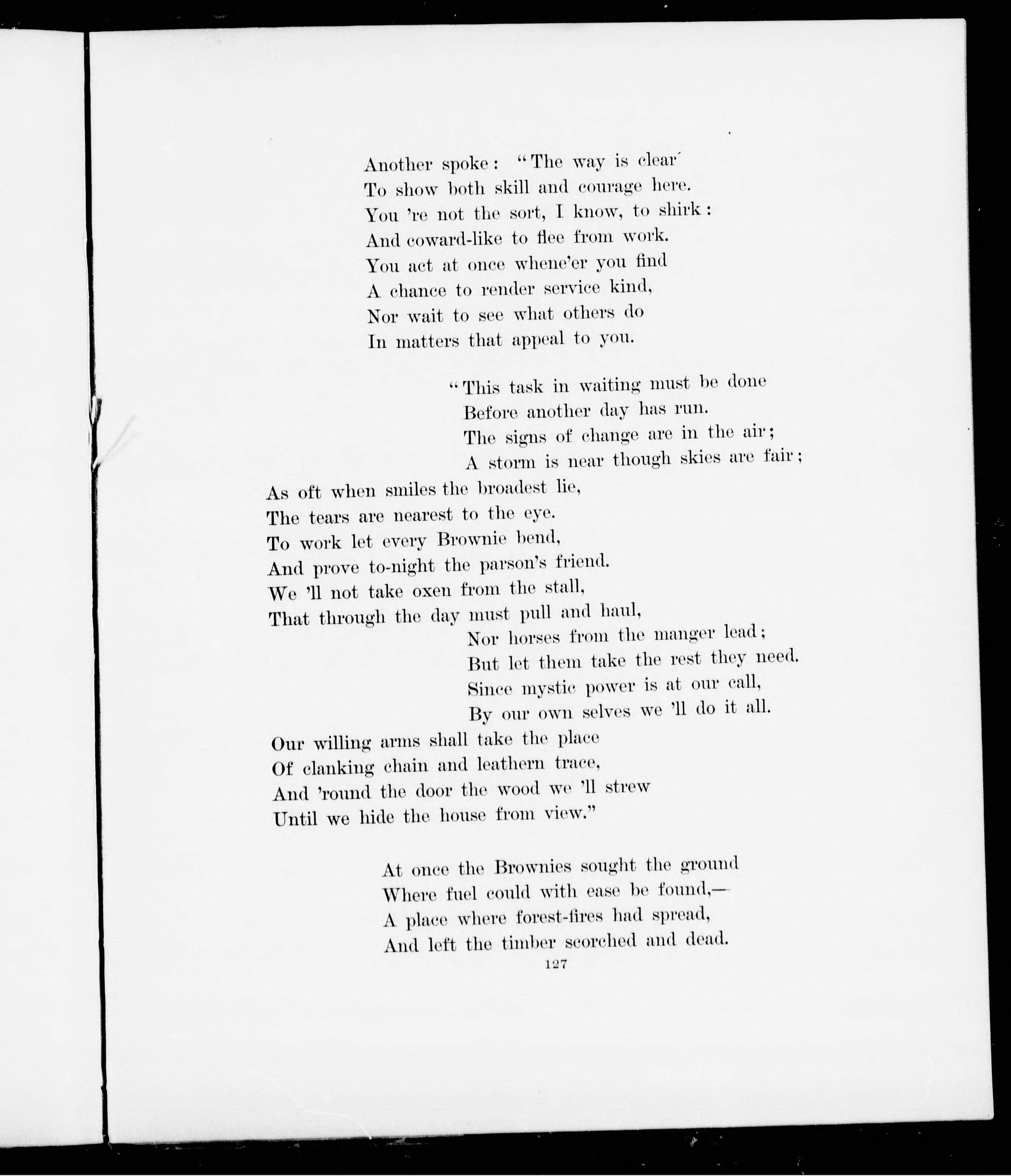 Another spoke: "The way is clear
To show both skill and courage here.
You 're not the sort, I know, to shirk:
And coward-like to flee from work.
You act at once whene'er you find
A chance to render service kind,
Nor wait to see what others do
In matters that appeal to you.

"This task in waiting must be done
Before another day has run.
The signs of change are in the air;
A storm is near though skies are fair;
As oft when smiles the broadest lie,
The tears are nearest to the eye.
To work let every Brownie bend,
And prove to-night the parson's friend.
We 'll not take oxen from the stall,
That through the day must pull and haul,
Nor horses from the manger lead;
But let them take the rest they need.
Since mystic power is at our call,
By our own selves we 'll do it all.
Our willing arms shall take the place
Of clanking chain and leathern trace,
And 'round the door the wood we 'll strew
Until we hide the house from view."

At once the Brownies sought the ground
Where fuel could with ease be found,—
A place where forest-fires had spread,
And left the timber scorched and dead.

127